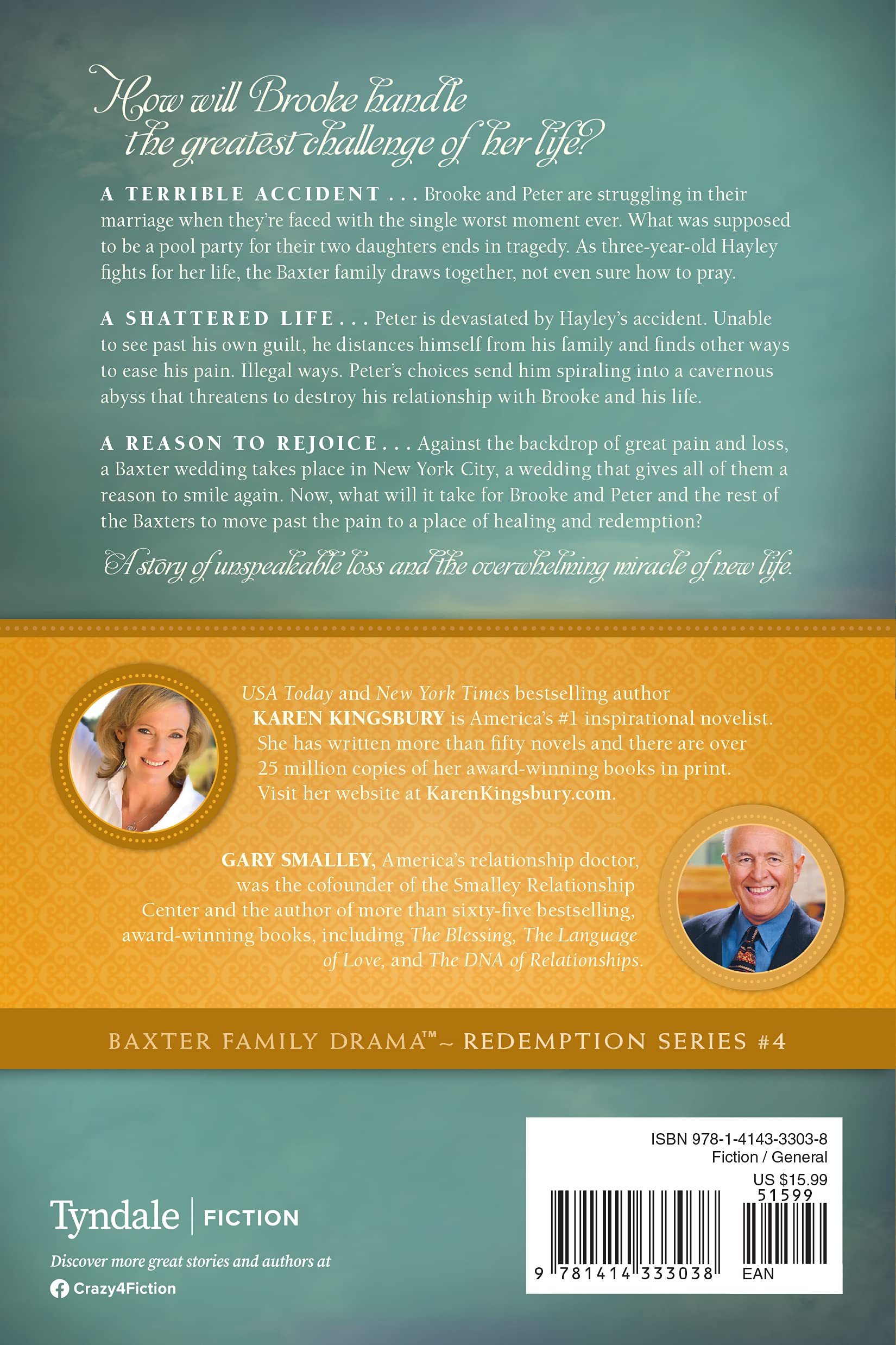 How will Brooke handle the greatest challenge of her life?

A TERRIBLE ACCIDENT . . . Brooke and Peter are struggling in their marriage when they're faced with the single worst moment ever. What was supposed to be a pool party for their two daughters ends in tragedy. As three-year-old Hayley fights for her life, the Baxter family draws together, not even sure how to pray.

A SHATTERED LIFE . . . Peter is devastated by Hayley's accident. Unable to see past his own guilt, he distances himself from his family and finds other ways to ease his pain. Illegal ways. Peter's choices send him spiraling into a cavernous abyss that threatens to destroy his relationship with Brooke and his life.

A REASON TO REJOICE . . . Against the backdrop of great pain and loss, a Baxter wedding takes place in New York City, a wedding that gives all of them a reason to smile again. Now, what will it take for Brooke and Peter and the rest of the Baxters to move past the pain to a place of healing and redemption?

A story of unspeakable loss and the overwhelming miracle of new life.

USA Today and New York Times bestselling author KAREN KINGSBURY is America's #1 inspirational novelist. She has written more than fifty novels and there are over 25 million copies of her award-winning books in print. Visit her website at KarenKingsbury.com.

GARY SMALLEY, America's relationship doctor, was the cofounder of the Smalley Relationship Center and the author of more than sixty-five bestselling, award-winning books, including The Blessing, The Language of Love, and The DNA of Relationships.

BAXTER FAMILY DRAMA™ ~ REDEMPTION SERIES #4

Tyndale | FICTION

Discover more great stories and authors at

Crazy4Fiction

ISBN 978-1-4143-3303-8
Fiction / General
US $15.99
51599
9 781414 333038
EAN